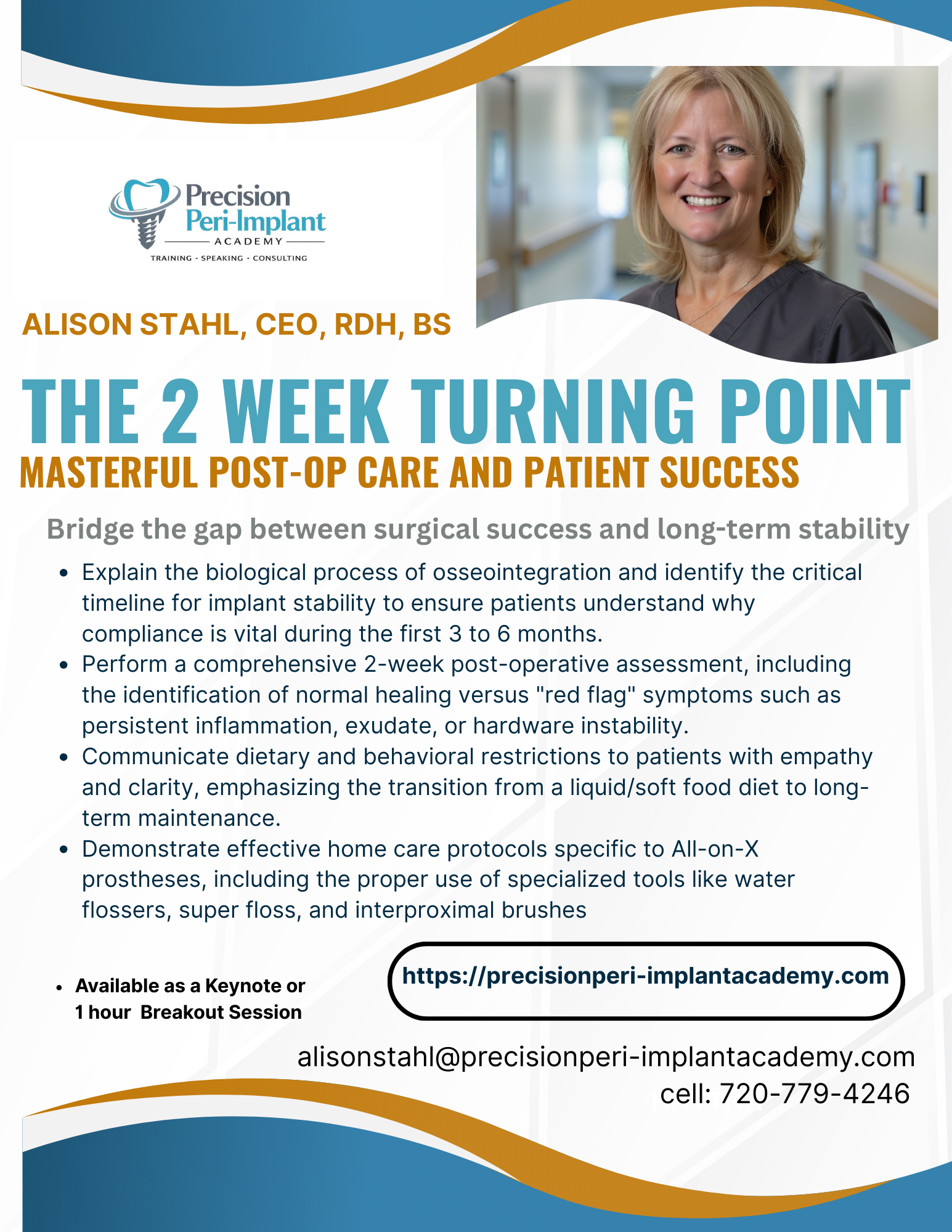 Precision
Peri-Implant
ACADEMY
TRAINING - SPEAKING - CONSULTING

ALISON STAHL, CEO, RDH, BS

THE 2 WEEK TURNING POINT
MASTERFUL POST-OP CARE AND PATIENT SUCCESS

Bridge the gap between surgical success and long-term stability

• Explain the biological process of osseointegration and identify the critical timeline for implant stability to ensure patients understand why compliance is vital during the first 3 to 6 months.
• Perform a comprehensive 2-week post-operative assessment, including the identification of normal healing versus "red flag" symptoms such as persistent inflammation, exudate, or hardware instability.
• Communicate dietary and behavioral restrictions to patients with empathy and clarity, emphasizing the transition from a liquid/soft food diet to long-term maintenance.
• Demonstrate effective home care protocols specific to All-on-X prostheses, including the proper use of specialized tools like water flossers, super floss, and interproximal brushes

• Available as a Keynote or 1 hour Breakout Session

https://precisionperi-implantacademy.com

alisonstahl@precisionperi-implantacademy.com
cell: 720-779-4246